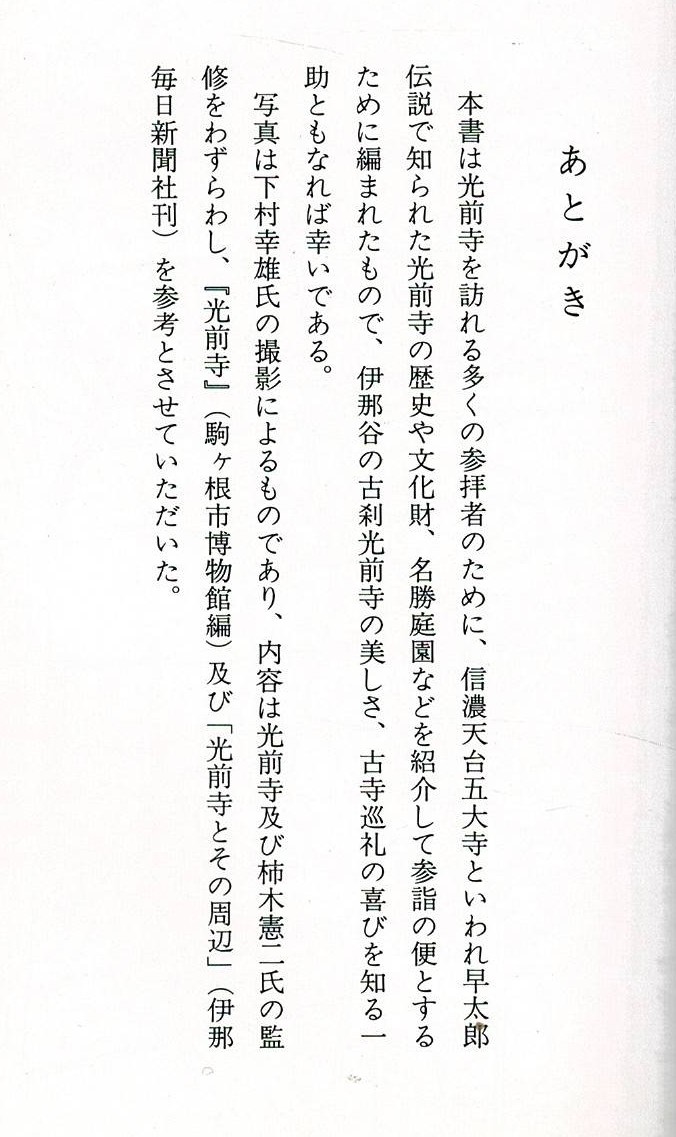 あとがき

本書は光前寺を訪れる多くの参拝者のために、信濃天台五大寺といわれ早太郎伝説で知られた光前寺の歴史や文化財、名勝庭園などを紹介して参詣の便とするために編まれたもので、伊那谷の古刹光前寺の美しさ、古寺巡礼の喜びを知る一助ともなれば幸いである。

写真は下村幸雄氏の撮影によるものであり、内容は光前寺及び柿木憲二氏の監修をわずらわし、『光前寺』(駒ヶ根市博物館編)及び「光前寺とその周辺」(伊那毎日新聞社刊)を参考とさせていただいた。